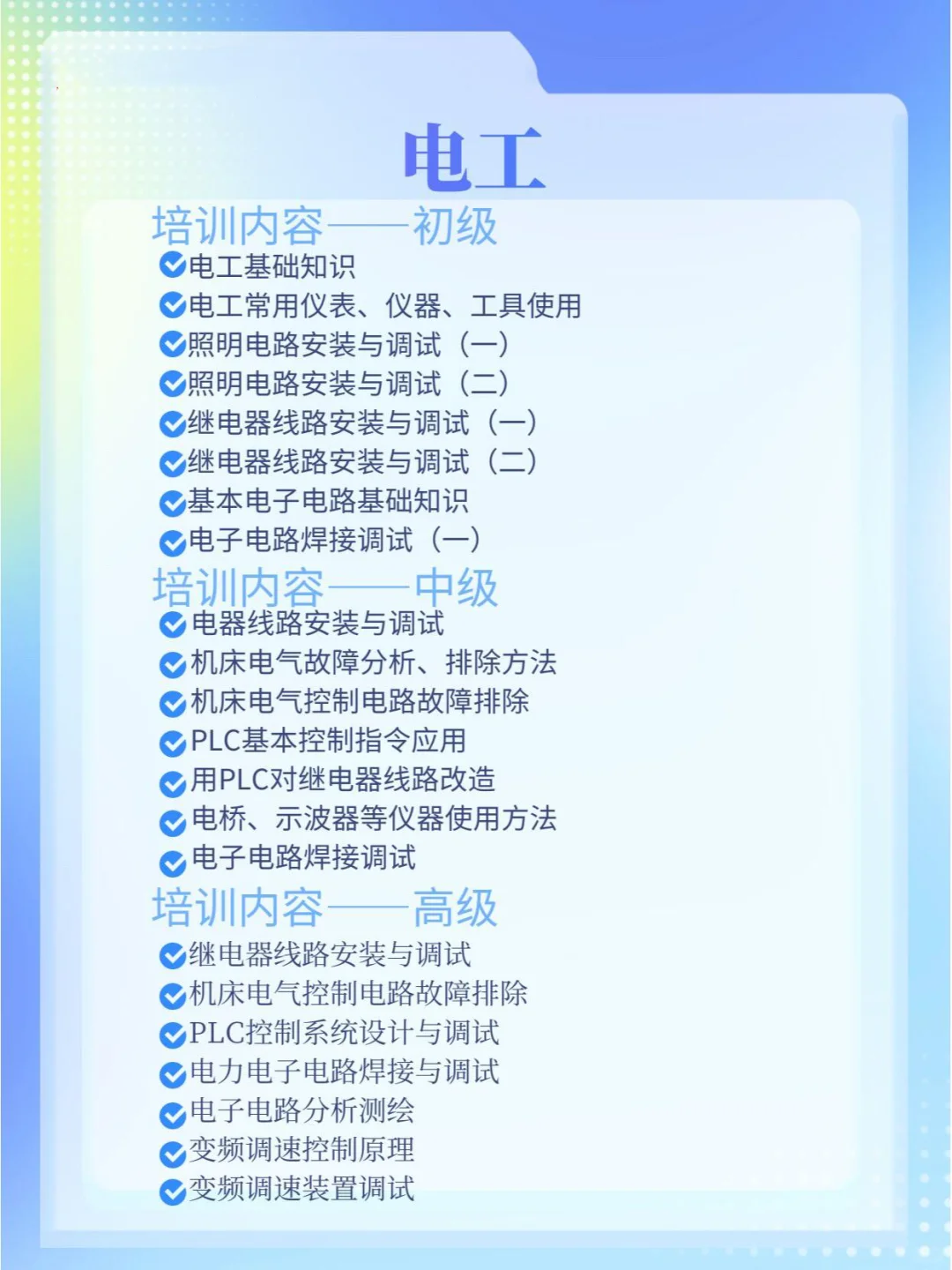 电工

培训内容——初级
电工基础知识
电工常用仪表、仪器、工具使用
照明电路安装与调试（一）
照明电路安装与调试（二）
继电器线路安装与调试（一）
继电器线路安装与调试（二）
基本电子电路基础知识
电子电路焊接调试（一）

培训内容——中级
电器线路安装与调试
机床电气故障分析、排除方法
机床电气控制电路故障排除
PLC基本控制指令应用
用PLC对继电器线路改造
电桥、示波器等仪器使用方法
电子电路焊接调试

培训内容——高级
继电器线路安装与调试
机床电气控制电路故障排除
PLC控制系统设计与调试
电力电子电路焊接与调试
电子电路分析测绘
变频调速控制原理
变频调速装置调试